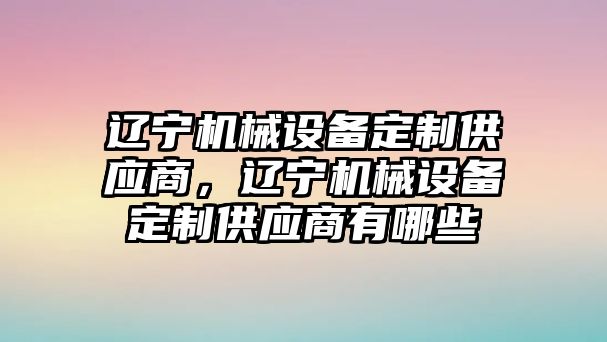 辽宁机械设备定制供应商，辽宁机械设备定制供应商有哪些